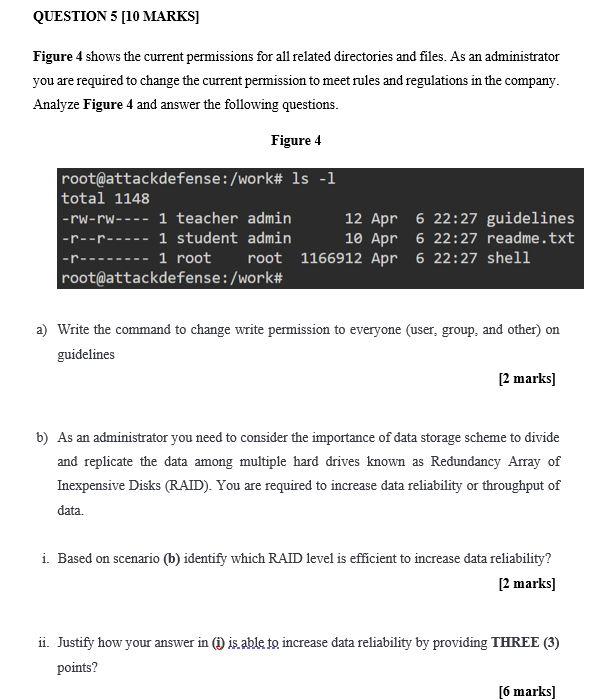 QUESTION 5 [10 MARKS]

Figure 4 shows the current permissions for all related directories and files. As an administrator you are required to change the current permission to meet rules and regulations in the company. Analyze Figure 4 and answer the following questions.

Figure 4

root@attackdefense:/work# ls -l
total 1148
-rw-rw---- 1 teacher admin 12 Apr 6 22:27 guidelines
-r--r----- 1 student admin 10 Apr 6 22:27 readme.txt
-r-------- 1 root root 1166912 Apr 6 22:27 shell
root@attackdefense:/work#

a) Write the command to change write permission to everyone (user, group, and other) on guidelines

[2 marks]

b) As an administrator you need to consider the importance of data storage scheme to divide and replicate the data among multiple hard drives known as Redundancy Array of Inexpensive Disks (RAID). You are required to increase data reliability or throughput of data.

i. Based on scenario (b) identify which RAID level is efficient to increase data reliability?

[2 marks]

ii. Justify how your answer in (i) is able to increase data reliability by providing THREE (3) points?

[6 marks]